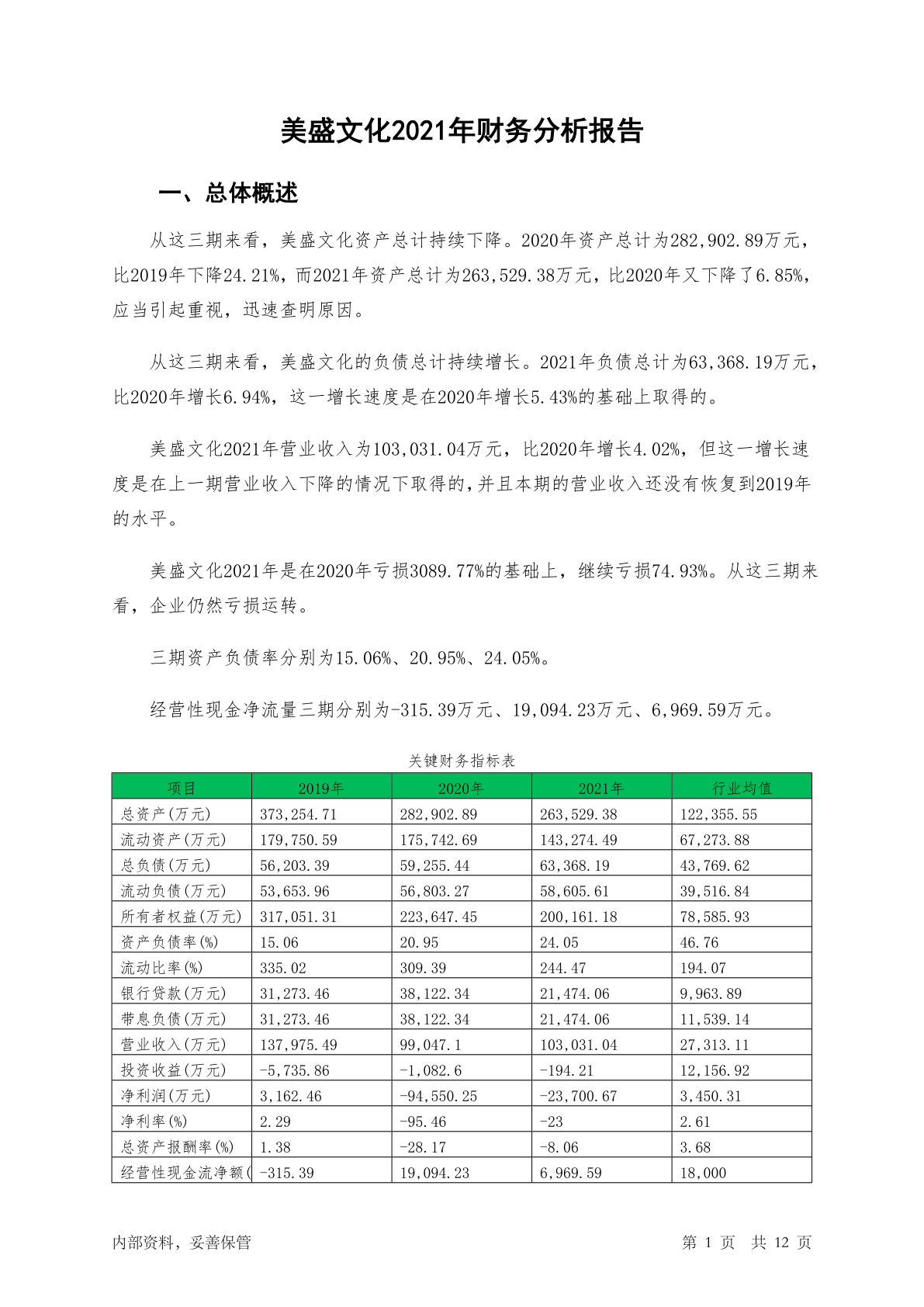 美盛文化2021年财务分析报告

一、总体概述

从这三期来看，美盛文化资产总计持续下降。2020年资产总计为282,902.89万元，比2019年下降24.21%，而2021年资产总计为263,529.38万元，比2020年又下降了6.85%，应当引起重视，迅速查明原因。

从这三期来看，美盛文化的负债总计持续增长。2021年负债总计为63,368.19万元，比2020年增长6.94%，这一增长速度是在2020年增长5.43%的基础上取得的。

美盛文化2021年营业收入为103,031.04万元，比2020年增长4.02%，但这一增长速度是在上一期营业收入下降的情况下取得的，并且本期的营业收入还没有恢复到2019年的水平。

美盛文化2021年是在2020年亏损3089.77%的基础上，继续亏损74.93%。从这三期来看，企业仍然亏损运转。

三期资产负债率分别为15.06%、20.95%、24.05%。

经营性现金净流量三期分别为-315.39万元、19,094.23万元、6,969.59万元。

关键财务指标表

| 项目 | 2019年 | 2020年 | 2021年 | 行业均值 |
|---|---|---|---|---|
| 总资产(万元) | 373,254.71 | 282,902.89 | 263,529.38 | 122,355.55 |
| 流动资产(万元) | 179,750.59 | 175,742.69 | 143,274.49 | 67,273.88 |
| 总负债(万元) | 56,203.39 | 59,255.44 | 63,368.19 | 43,769.62 |
| 流动负债(万元) | 53,653.96 | 56,803.27 | 58,605.61 | 39,516.84 |
| 所有者权益(万元) | 317,051.31 | 223,647.45 | 200,161.18 | 78,585.93 |
| 资产负债率(%) | 15.06 | 20.95 | 24.05 | 46.76 |
| 流动比率(%) | 335.02 | 309.39 | 244.47 | 194.07 |
| 银行贷款(万元) | 31,273.46 | 38,122.34 | 21,474.06 | 9,963.89 |
| 带息负债(万元) | 31,273.46 | 38,122.34 | 21,474.06 | 11,539.14 |
| 营业收入(万元) | 137,975.49 | 99,047.1 | 103,031.04 | 27,313.11 |
| 投资收益(万元) | -5,735.86 | -1,082.6 | -194.21 | 12,156.92 |
| 净利润(万元) | 3,162.46 | -94,550.25 | -23,700.67 | 3,450.31 |
| 净利率(%) | 2.29 | -95.46 | -23 | 2.61 |
| 总资产报酬率(%) | 1.38 | -28.17 | -8.06 | 3.68 |
| 经营性现金流净额( | -315.39 | 19,094.23 | 6,969.59 | 18,000 |

内部资料，妥善保管

第 1 页 共 12 页